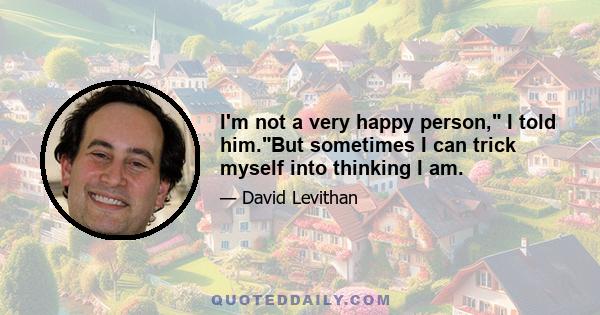 I'm not a very happy person," I told him."But sometimes I can trick myself into thinking I am.

— David Levithan

QUOTEDDAILY.COM